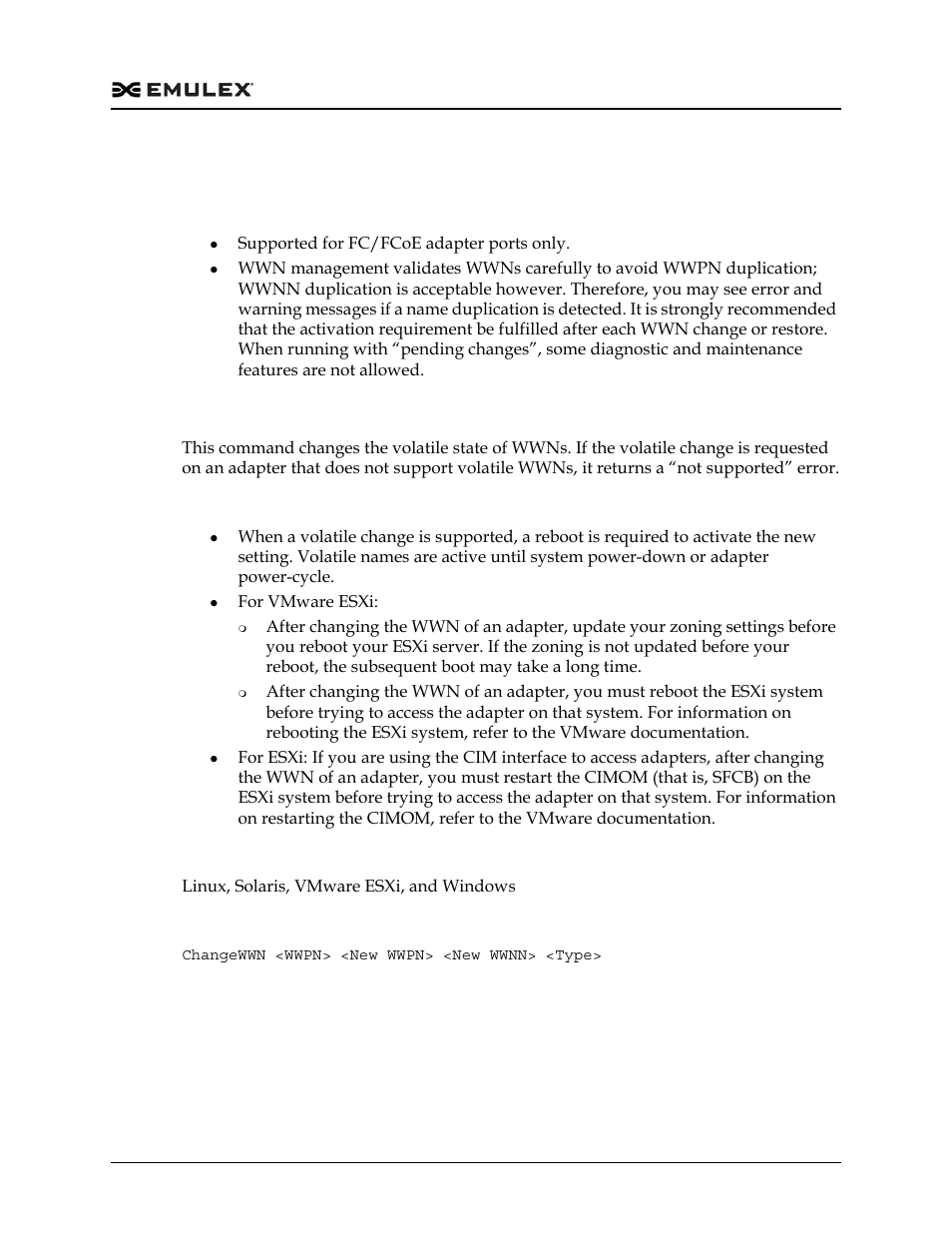 EMULEX

- Supported for FC/FCoE adapter ports only.
- WWN management validates WWNs carefully to avoid WWPN duplication; WWNN duplication is acceptable however. Therefore, you may see error and warning messages if a name duplication is detected. It is strongly recommended that the activation requirement be fulfilled after each WWN change or restore. When running with “pending changes”, some diagnostic and maintenance features are not allowed.

This command changes the volatile state of WWNs. If the volatile change is requested on an adapter that does not support volatile WWNs, it returns a “not supported” error.

- When a volatile change is supported, a reboot is required to activate the new setting. Volatile names are active until system power-down or adapter power-cycle.
- For VMware ESXi:
  - After changing the WWN of an adapter, update your zoning settings before you reboot your ESXi server. If the zoning is not updated before your reboot, the subsequent boot may take a long time.
  - After changing the WWN of an adapter, you must reboot the ESXi system before trying to access the adapter on that system. For information on rebooting the ESXi system, refer to the VMware documentation.
- For ESXi: If you are using the CIM interface to access adapters, after changing the WWN of an adapter, you must restart the CIMOM (that is, SFCB) on the ESXi system before trying to access the adapter on that system. For information on restarting the CIMOM, refer to the VMware documentation.

Linux, Solaris, VMware ESXi, and Windows

ChangeWWN <WWPN> <New WWPN> <New WWNN> <Type>